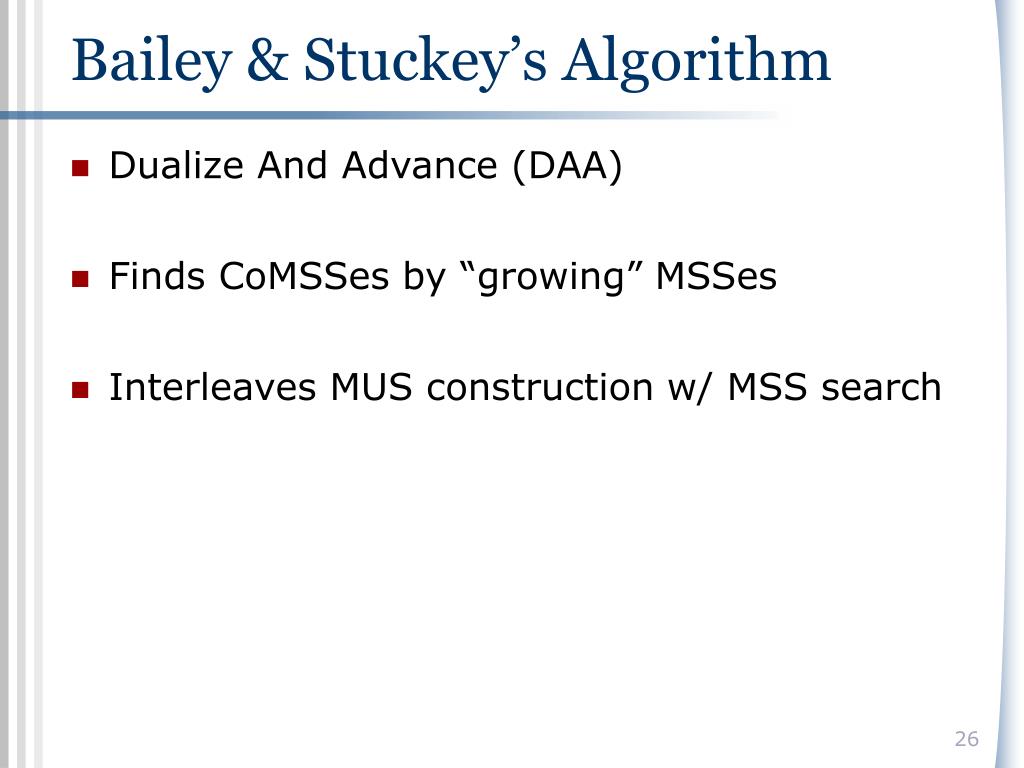 Bailey & Stuckey’s Algorithm

Dualize And Advance (DAA)

Finds CoMSSes by “growing” MSSes

Interleaves MUS construction w/ MSS search

26